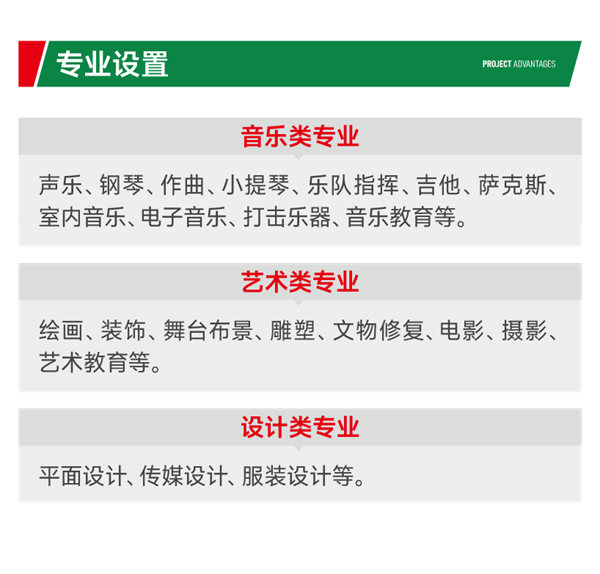 专业设置

PROJECT ADVANTAGES

音乐类专业

声乐、钢琴、作曲、小提琴、乐队指挥、吉他、萨克斯、室内音乐、电子音乐、打击乐器、音乐教育等。

艺术类专业

绘画、装饰、舞台布景、雕塑、文物修复、电影、摄影、艺术教育等。

设计类专业

平面设计、传媒设计、服装设计等。